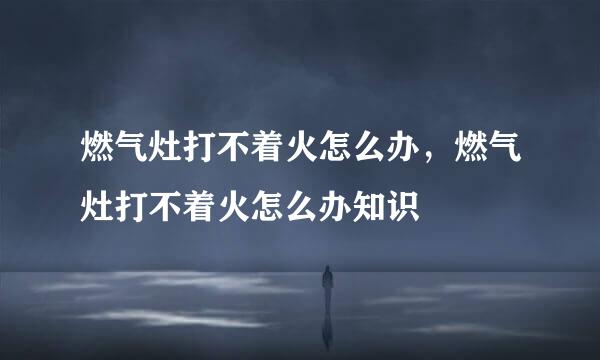 燃气灶打不着火怎么办，燃气灶打不着火怎么办知识